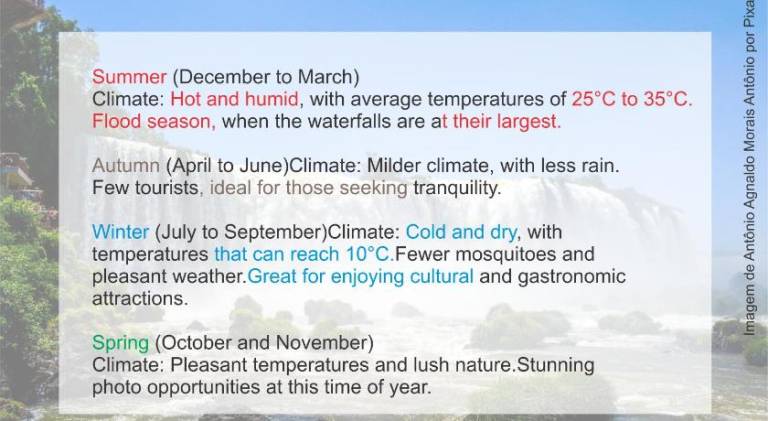 Summer (December to March)
Climate: Hot and humid, with average temperatures of 25°C to 35°C. Flood season, when the waterfalls are at their largest.

Autumn (April to June)Climate: Milder climate, with less rain. Few tourists, ideal for those seeking tranquility.

Winter (July to September)Climate: Cold and dry, with temperatures that can reach 10°C.Fewer mosquitoes and pleasant weather.Great for enjoying cultural and gastronomic attractions.

Spring (October and November)
Climate: Pleasant temperatures and lush nature.Stunning photo opportunities at this time of year.

Imagem de Antônio Agnaldo Morais Antônio por Pixa